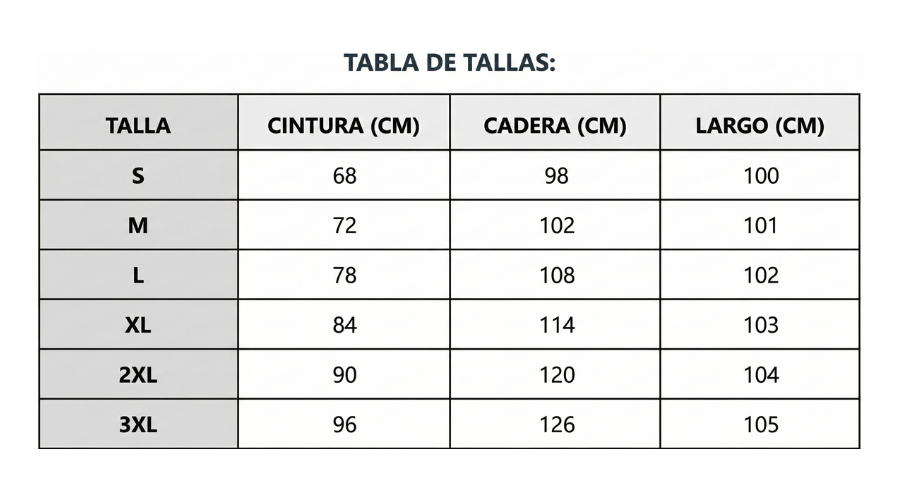 TABLA DE TALLAS:

| TALLA | CINTURA (CM) | CADERA (CM) | LARGO (CM) |
|---|---|---|---|
| S | 68 | 98 | 100 |
| M | 72 | 102 | 101 |
| L | 78 | 108 | 102 |
| XL | 84 | 114 | 103 |
| 2XL | 90 | 120 | 104 |
| 3XL | 96 | 126 | 105 |